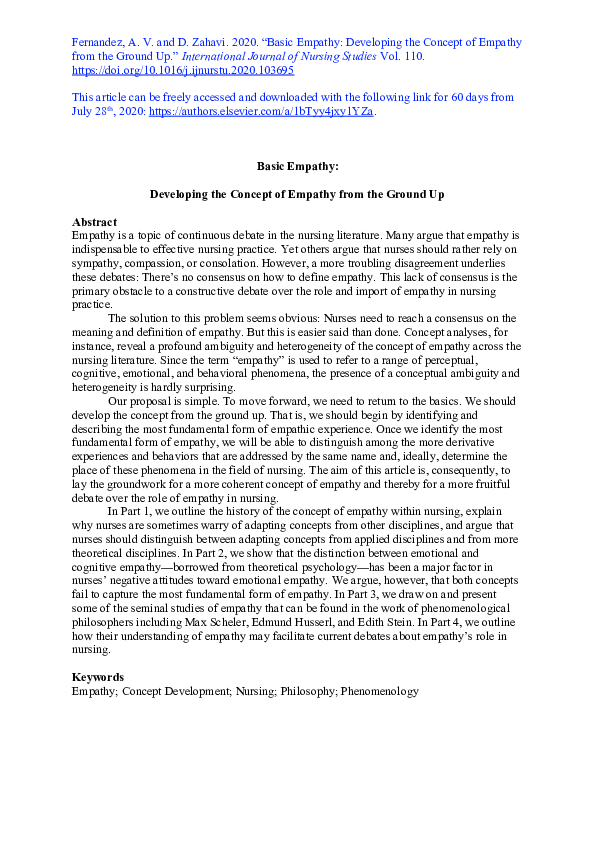 Fernandez, A. V. and D. Zahavi. 2020. "Basic Empathy: Developing the Concept of Empathy from the Ground Up." International Journal of Nursing Studies Vol. 110. https://doi.org/10.1016/j.ijnurstu.2020.103695

This article can be freely accessed and downloaded with the following link for 60 days from July 28th, 2020: https://authors.elsevier.com/a/1bTyy4jxy1YZa.

Basic Empathy:

Developing the Concept of Empathy from the Ground Up

Abstract
Empathy is a topic of continuous debate in the nursing literature. Many argue that empathy is indispensable to effective nursing practice. Yet others argue that nurses should rather rely on sympathy, compassion, or consolation. However, a more troubling disagreement underlies these debates: There's no consensus on how to define empathy. This lack of consensus is the primary obstacle to a constructive debate over the role and import of empathy in nursing practice.

The solution to this problem seems obvious: Nurses need to reach a consensus on the meaning and definition of empathy. But this is easier said than done. Concept analyses, for instance, reveal a profound ambiguity and heterogeneity of the concept of empathy across the nursing literature. Since the term "empathy" is used to refer to a range of perceptual, cognitive, emotional, and behavioral phenomena, the presence of a conceptual ambiguity and heterogeneity is hardly surprising.

Our proposal is simple. To move forward, we need to return to the basics. We should develop the concept from the ground up. That is, we should begin by identifying and describing the most fundamental form of empathic experience. Once we identify the most fundamental form of empathy, we will be able to distinguish among the more derivative experiences and behaviors that are addressed by the same name and, ideally, determine the place of these phenomena in the field of nursing. The aim of this article is, consequently, to lay the groundwork for a more coherent concept of empathy and thereby for a more fruitful debate over the role of empathy in nursing.

In Part 1, we outline the history of the concept of empathy within nursing, explain why nurses are sometimes warry of adapting concepts from other disciplines, and argue that nurses should distinguish between adapting concepts from applied disciplines and from more theoretical disciplines. In Part 2, we show that the distinction between emotional and cognitive empathy—borrowed from theoretical psychology—has been a major factor in nurses' negative attitudes toward emotional empathy. We argue, however, that both concepts fail to capture the most fundamental form of empathy. In Part 3, we draw on and present some of the seminal studies of empathy that can be found in the work of phenomenological philosophers including Max Scheler, Edmund Husserl, and Edith Stein. In Part 4, we outline how their understanding of empathy may facilitate current debates about empathy's role in nursing.

Keywords
Empathy; Concept Development; Nursing; Philosophy; Phenomenology